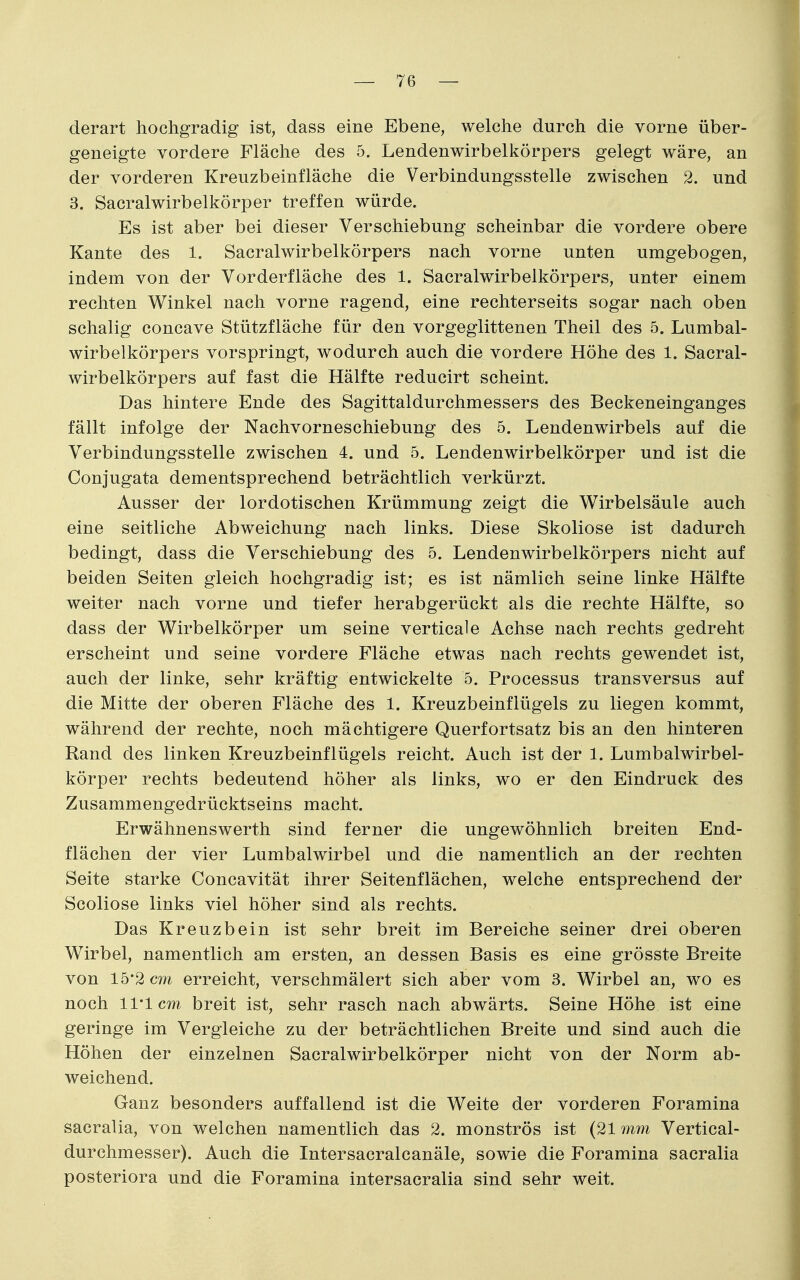 — 76 —

derart hochgradig ist, dass eine Ebene, welche durch die vorne übergeneigte vordere Fläche des 5. Lendenwirbelkörpers gelegt wäre, an der vorderen Kreuzbeinfläche die Verbindungsstelle zwischen 2. und 3. Sacralwirbelkörper treffen würde.

Es ist aber bei dieser Verschiebung scheinbar die vordere obere Kante des 1. Sacralwirbelkörpers nach vorne unten umgebogen, indem von der Vorderfläche des 1. Sacralwirbelkörpers, unter einem rechten Winkel nach vorne ragend, eine rechterseits sogar nach oben schalig concave Stützfläche für den vorgeglittenen Theil des 5. Lumbalwirbelkörpers vorspringt, wodurch auch die vordere Höhe des 1. Sacralwirbelkörpers auf fast die Hälfte reducirt scheint.

Das hintere Ende des Sagittaldurchmessers des Beckeneinganges fällt infolge der Nachvorneschiebung des 5. Lendenwirbels auf die Verbindungsstelle zwischen 4. und 5. Lendenwirbelkörper und ist die Conjugata dementsprechend beträchtlich verkürzt.

Ausser der lordotischen Krümmung zeigt die Wirbelsäule auch eine seitliche Abweichung nach links. Diese Skoliose ist dadurch bedingt, dass die Verschiebung des 5. Lendenwirbelkörpers nicht auf beiden Seiten gleich hochgradig ist; es ist nämlich seine linke Hälfte weiter nach vorne und tiefer herabgerückt als die rechte Hälfte, so dass der Wirbelkörper um seine verticale Achse nach rechts gedreht erscheint und seine vordere Fläche etwas nach rechts gewendet ist, auch der linke, sehr kräftig entwickelte 5. Processus transversus auf die Mitte der oberen Fläche des 1. Kreuzbeinflügels zu liegen kommt, während der rechte, noch mächtigere Querfortsatz bis an den hinteren Rand des linken Kreuzbeinflügels reicht. Auch ist der 1. Lumbalwirbelkörper rechts bedeutend höher als links, wo er den Eindruck des Zusammengedrücktseins macht.

Erwähnenswerth sind ferner die ungewöhnlich breiten Endflächen der vier Lumbalwirbel und die namentlich an der rechten Seite starke Concavität ihrer Seitenflächen, welche entsprechend der Scoliose links viel höher sind als rechts.

Das Kreuzbein ist sehr breit im Bereiche seiner drei oberen Wirbel, namentlich am ersten, an dessen Basis es eine grösste Breite von 15·2 cm erreicht, verschmälert sich aber vom 3. Wirbel an, wo es noch 11·1 cm breit ist, sehr rasch nach abwärts. Seine Höhe ist eine geringe im Vergleiche zu der beträchtlichen Breite und sind auch die Höhen der einzelnen Sacralwirbelkörper nicht von der Norm abweichend.

Ganz besonders auffallend ist die Weite der vorderen Foramina sacralia, von welchen namentlich das 2. monströs ist (21 mm Verticaldurchmesser). Auch die Intersacralcanäle, sowie die Foramina sacralia posteriora und die Foramina intersacralia sind sehr weit.